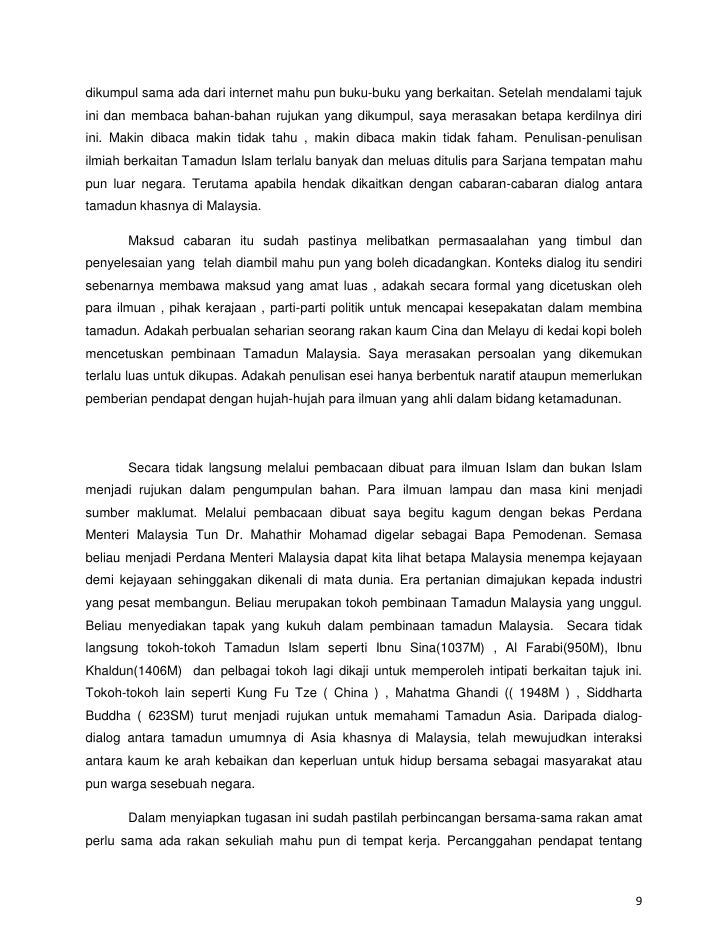 dikumpul sama ada dari internet mahu pun buku-buku yang berkaitan. Setelah mendalami tajuk ini dan membaca bahan-bahan rujukan yang dikumpul, saya merasakan betapa kerdilnya diri ini. Makin dibaca makin tidak tahu , makin dibaca makin tidak faham. Penulisan-penulisan ilmiah berkaitan Tamadun Islam terlalu banyak dan meluas ditulis para Sarjana tempatan mahu pun luar negara. Terutama apabila hendak dikaitkan dengan cabaran-cabaran dialog antara tamadun khasnya di Malaysia.

Maksud cabaran itu sudah pastinya melibatkan permasaalahan yang timbul dan penyelesaian yang telah diambil mahu pun yang boleh dicadangkan. Konteks dialog itu sendiri sebenarnya membawa maksud yang amat luas , adakah secara formal yang dicetuskan oleh para ilmuan , pihak kerajaan , parti-parti politik untuk mencapai kesepakatan dalam membina tamadun. Adakah perbualan seharian seorang rakan kaum Cina dan Melayu di kedai kopi boleh mencetuskan pembinaan Tamadun Malaysia. Saya merasakan persoalan yang dikemukan terlalu luas untuk dikupas. Adakah penulisan esei hanya berbentuk naratif ataupun memerlukan pemberian pendapat dengan hujah-hujah para ilmuan yang ahli dalam bidang ketamadunan.

Secara tidak langsung melalui pembacaan dibuat para ilmuan Islam dan bukan Islam menjadi rujukan dalam pengumpulan bahan. Para ilmuan lampau dan masa kini menjadi sumber maklumat. Melalui pembacaan dibuat saya begitu kagum dengan bekas Perdana Menteri Malaysia Tun Dr. Mahathir Mohamad digelar sebagai Bapa Pemodenan. Semasa beliau menjadi Perdana Menteri Malaysia dapat kita lihat betapa Malaysia menempa kejayaan demi kejayaan sehinggakan dikenali di mata dunia. Era pertanian dimajukan kepada industri yang pesat membangun. Beliau merupakan tokoh pembinaan Tamadun Malaysia yang unggul. Beliau menyediakan tapak yang kukuh dalam pembinaan tamadun Malaysia. Secara tidak langsung tokoh-tokoh Tamadun Islam seperti Ibnu Sina(1037M) , Al Farabi(950M), Ibnu Khaldun(1406M) dan pelbagai tokoh lagi dikaji untuk memperoleh intipati berkaitan tajuk ini. Tokoh-tokoh lain seperti Kung Fu Tze ( China ) , Mahatma Ghandi (( 1948M ) , Siddharta Buddha ( 623SM) turut menjadi rujukan untuk memahami Tamadun Asia. Daripada dialog-dialog antara tamadun umumnya di Asia khasnya di Malaysia, telah mewujudkan interaksi antara kaum ke arah kebaikan dan keperluan untuk hidup bersama sebagai masyarakat atau pun warga sesebuah negara.

Dalam menyiapkan tugasan ini sudah pastilah perbincangan bersama-sama rakan amat perlu sama ada rakan sekuliah mahu pun di tempat kerja. Percanggahan pendapat tentang

9